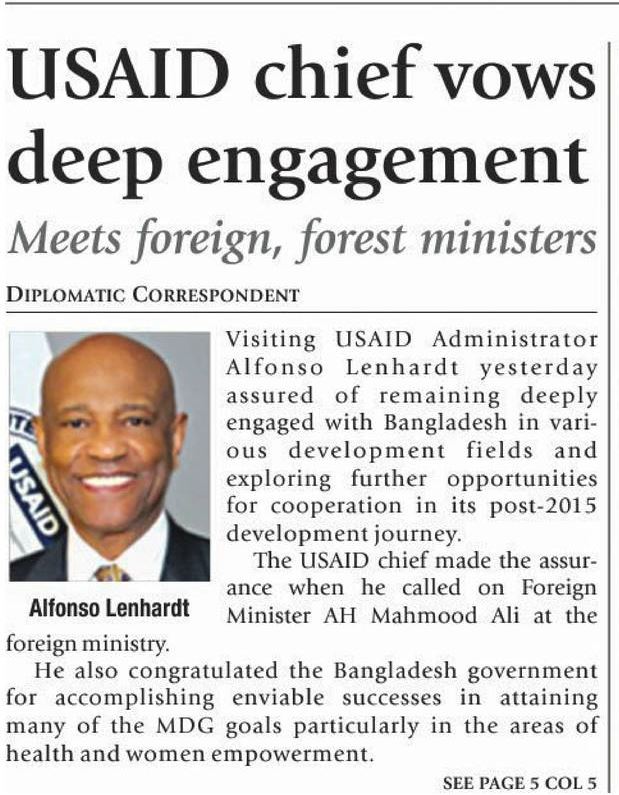 USAID chief vows deep engagement

Meets foreign, forest ministers

DIPLOMATIC CORRESPONDENT

USAID

Alfonso Lenhardt

Visiting USAID Administrator Alfonso Lenhardt yesterday assured of remaining deeply engaged with Bangladesh in various development fields and exploring further opportunities for cooperation in its post-2015 development journey.

The USAID chief made the assurance when he called on Foreign Minister AH Mahmood Ali at the foreign ministry.

He also congratulated the Bangladesh government for accomplishing enviable successes in attaining many of the MDG goals particularly in the areas of health and women empowerment.

SEE PAGE 5 COL 5